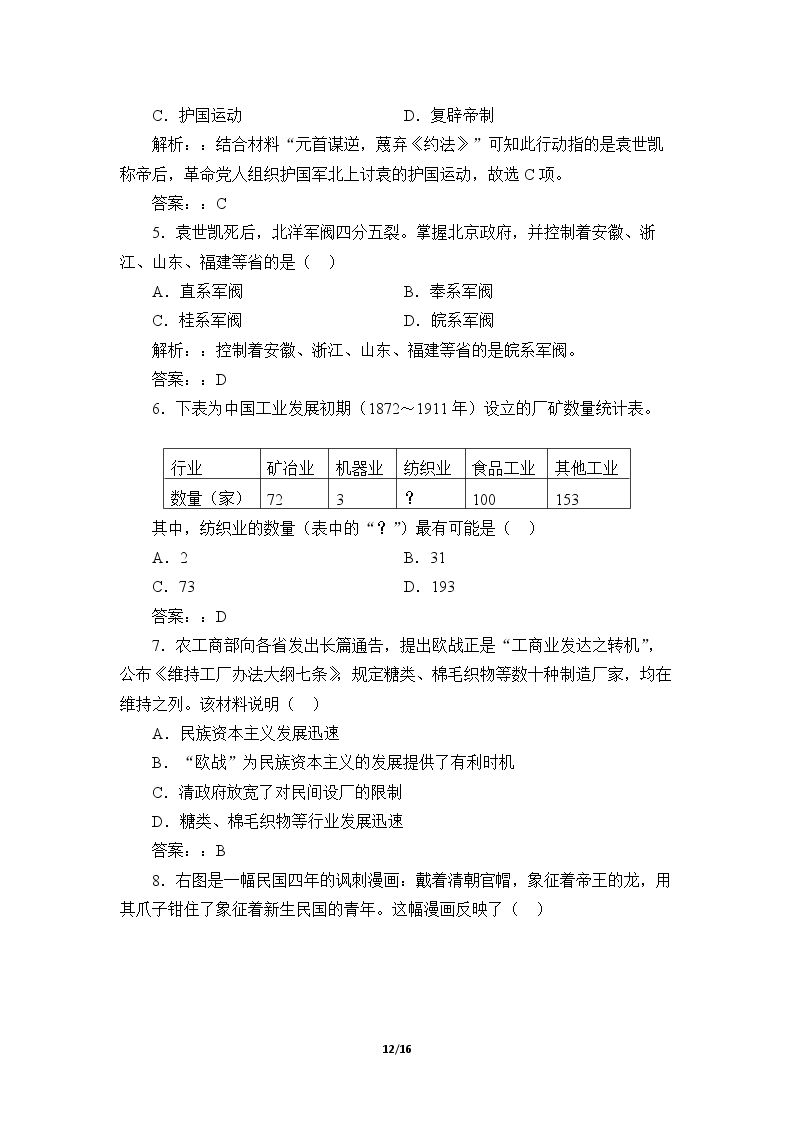 C．护国运动 D．复辟帝制

解析：：结合材料“元首谋逆，蔑弃《约法》”可知此行动指的是袁世凯称帝后，革命党人组织护国军北上讨袁的护国运动，故选C项。

答案：：C

5．袁世凯死后，北洋军阀四分五裂。掌握北京政府，并控制着安徽、浙江、山东、福建等省的是（ ）

A．直系军阀 B．奉系军阀

C．桂系军阀 D．皖系军阀

解析：：控制着安徽、浙江、山东、福建等省的是皖系军阀。

答案：：D

6．下表为中国工业发展初期（1872～1911年）设立的厂矿数量统计表。

| 行业 | 矿冶业 | 机器业 | 纺织业 | 食品工业 | 其他工业 |
|---|---|---|---|---|---|
| 数量（家） | 72 | 3 | ？ | 100 | 153 |

其中，纺织业的数量（表中的“？”）最有可能是（ ）

A．2 B．31

C．73 D．193

答案：：D

7．农工商部向各省发出长篇通告，提出欧战正是“工商业发达之转机”，公布《维持工厂办法大纲七条》，规定糖类、棉毛织物等数十种制造厂家，均在维持之列。该材料说明（ ）

A．民族资本主义发展迅速

B．“欧战”为民族资本主义的发展提供了有利时机

C．清政府放宽了对民间设厂的限制

D．糖类、棉毛织物等行业发展迅速

答案：：B

8．右图是一幅民国四年的讽刺漫画：戴着清朝官帽，象征着帝王的龙，用其爪子钳住了象征着新生民国的青年。这幅漫画反映了（ ）

12/16